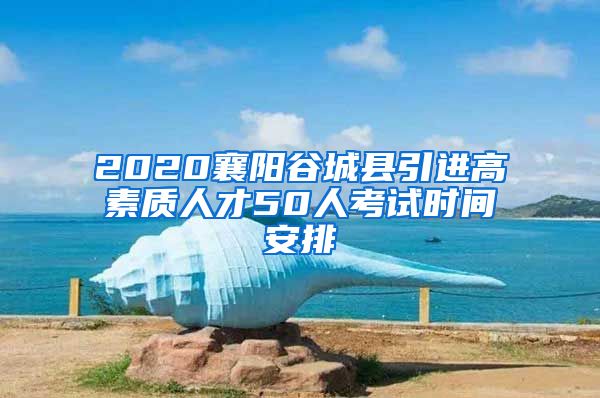 2020襄阳谷城县引进高素质人才50人考试时间安排